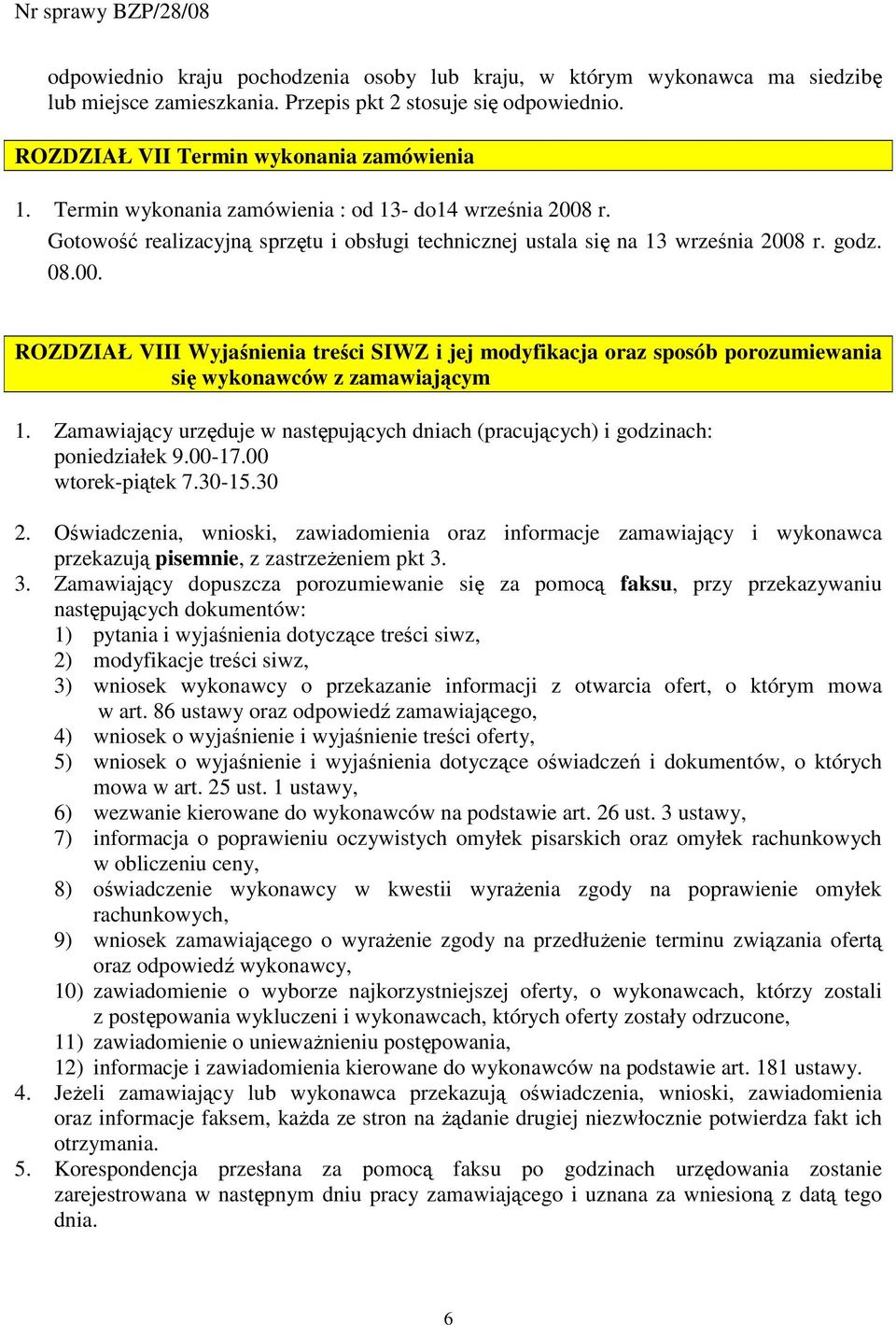 Nr sprawy BZP/28/08

odpowiednio kraju pochodzenia osoby lub kraju, w którym wykonawca ma siedzibę lub miejsce zamieszkania. Przepis pkt 2 stosuje się odpowiednio.

ROZDZIAŁ VII Termin wykonania zamówienia

1. Termin wykonania zamówienia : od 13- do14 września 2008 r.
Gotowość realizacyjną sprzętu i obsługi technicznej ustala się na 13 września 2008 r. godz. 08.00.

ROZDZIAŁ VIII Wyjaśnienia treści SIWZ i jej modyfikacja oraz sposób porozumiewania się wykonawców z zamawiającym

1. Zamawiający urzęduje w następujących dniach (pracujących) i godzinach:
poniedziałek 9.00-17.00
wtorek-piątek 7.30-15.30

2. Oświadczenia, wnioski, zawiadomienia oraz informacje zamawiający i wykonawca przekazują pisemnie, z zastrzeżeniem pkt 3.
3. Zamawiający dopuszcza porozumiewanie się za pomocą faksu, przy przekazywaniu następujących dokumentów:
1) pytania i wyjaśnienia dotyczące treści siwz,
2) modyfikacje treści siwz,
3) wniosek wykonawcy o przekazanie informacji z otwarcia ofert, o którym mowa w art. 86 ustawy oraz odpowiedź zamawiającego,
4) wniosek o wyjaśnienie i wyjaśnienie treści oferty,
5) wniosek o wyjaśnienie i wyjaśnienia dotyczące oświadczeń i dokumentów, o których mowa w art. 25 ust. 1 ustawy,
6) wezwanie kierowane do wykonawców na podstawie art. 26 ust. 3 ustawy,
7) informacja o poprawieniu oczywistych omyłek pisarskich oraz omyłek rachunkowych w obliczeniu ceny,
8) oświadczenie wykonawcy w kwestii wyrażenia zgody na poprawienie omyłek rachunkowych,
9) wniosek zamawiającego o wyrażenie zgody na przedłużenie terminu związania ofertą oraz odpowiedź wykonawcy,
10) zawiadomienie o wyborze najkorzystniejszej oferty, o wykonawcach, którzy zostali z postępowania wykluczeni i wykonawcach, których oferty zostały odrzucone,
11) zawiadomienie o unieważnieniu postępowania,
12) informacje i zawiadomienia kierowane do wykonawców na podstawie art. 181 ustawy.
4. Jeżeli zamawiający lub wykonawca przekazują oświadczenia, wnioski, zawiadomienia oraz informacje faksem, każda ze stron na żądanie drugiej niezwłocznie potwierdza fakt ich otrzymania.
5. Korespondencja przesłana za pomocą faksu po godzinach urzędowania zostanie zarejestrowana w następnym dniu pracy zamawiającego i uznana za wniesioną z datą tego dnia.

6